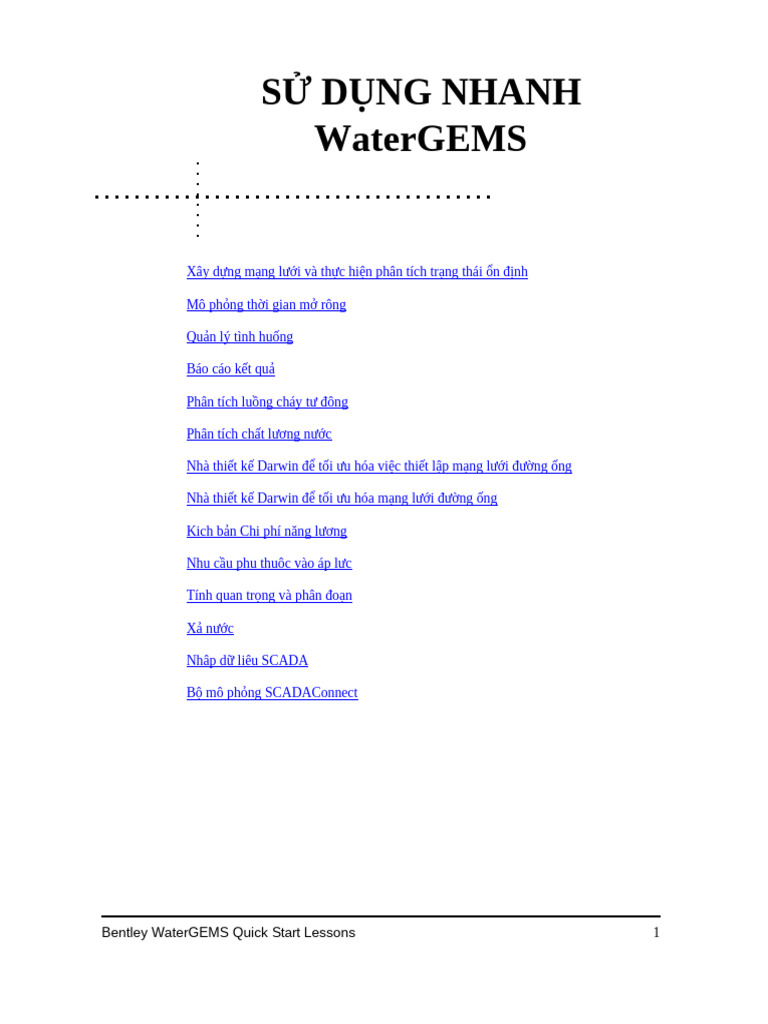 SỬ DỤNG NHANH WaterGEMS

Xây dựng mạng lưới và thực hiện phân tích trạng thái ổn định

Mô phỏng thời gian mở rộng

Quản lý tình huống

Báo cáo kết quả

Phân tích luồng cháy tự động

Phân tích chất lượng nước

Nhà thiết kế Darwin để tối ưu hóa việc thiết lập mạng lưới đường ống

Nhà thiết kế Darwin để tối ưu hóa mạng lưới đường ống

Kịch bản Chi phí năng lượng

Nhu cầu phụ thuộc vào áp lực

Tính quan trọng và phân đoạn

Xả nước

Nhập dữ liệu SCADA

Bộ mô phỏng SCADAConnect

Bentley WaterGEMS Quick Start Lessons 1